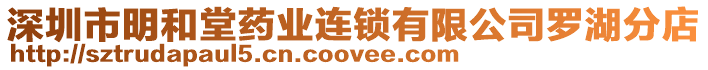 深圳市明和堂药业连锁有限公司罗湖分店
http://sztrudapaul5.cn.coovee.com